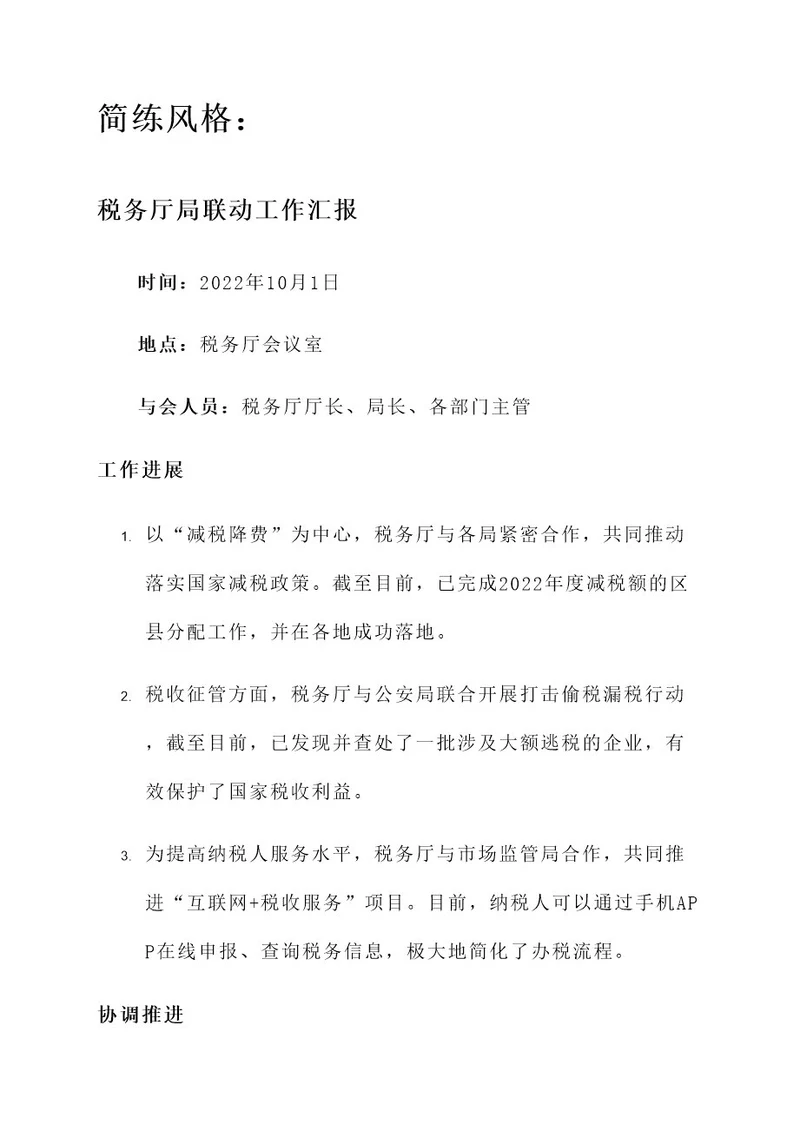 简练风格：

税务厅局联动工作汇报

时间：2022年10月1日

地点：税务厅会议室

与会人员：税务厅厅长、局长、各部门主管

工作进展

1. 以“减税降费”为中心，税务厅与各局紧密合作，共同推动落实国家减税政策。截至目前，已完成2022年度减税额的区县分配工作，并在各地成功落地。

2. 税收征管方面，税务厅与公安局联合开展打击偷税漏税行动，截至目前，已发现并查处了一批涉及大额逃税的企业，有效保护了国家税收利益。

3. 为提高纳税人服务水平，税务厅与市场监管局合作，共同推进“互联网+税收服务”项目。目前，纳税人可以通过手机APP在线申报、查询税务信息，极大地简化了办税流程。

协调推进